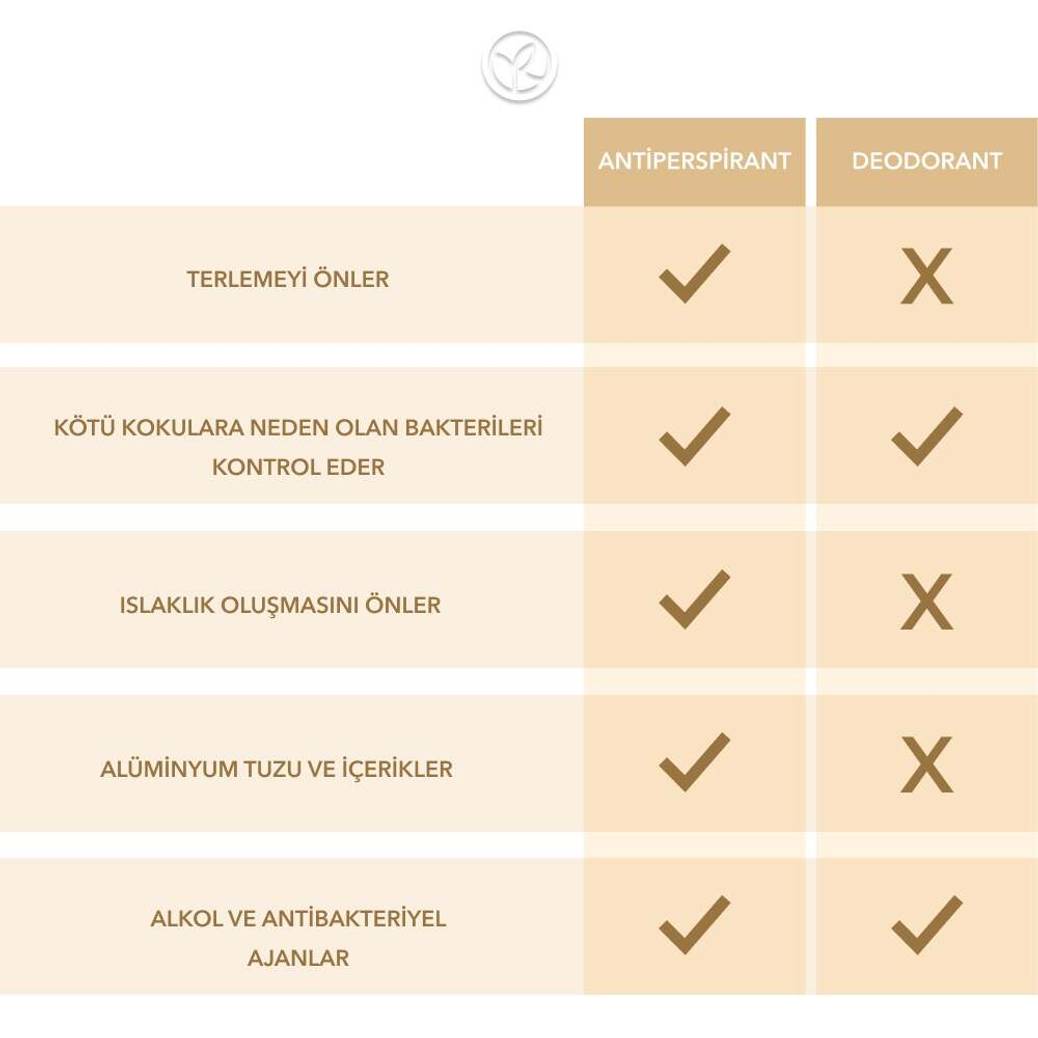 | | ANTİPERSPİRANT | DEODORANT |
|---|---|---|
| TERLEMEYİ ÖNLER | ✓ | X |
| KÖTÜ KOKULARA NEDEN OLAN BAKTERİLERİ KONTROL EDER | ✓ | ✓ |
| ISLAKLIK OLUŞMASINI ÖNLER | ✓ | X |
| ALÜMİNYUM TUZU VE İÇERİKLER | ✓ | X |
| ALKOL VE ANTİBAKTERİYEL AJANLAR | ✓ | ✓ |